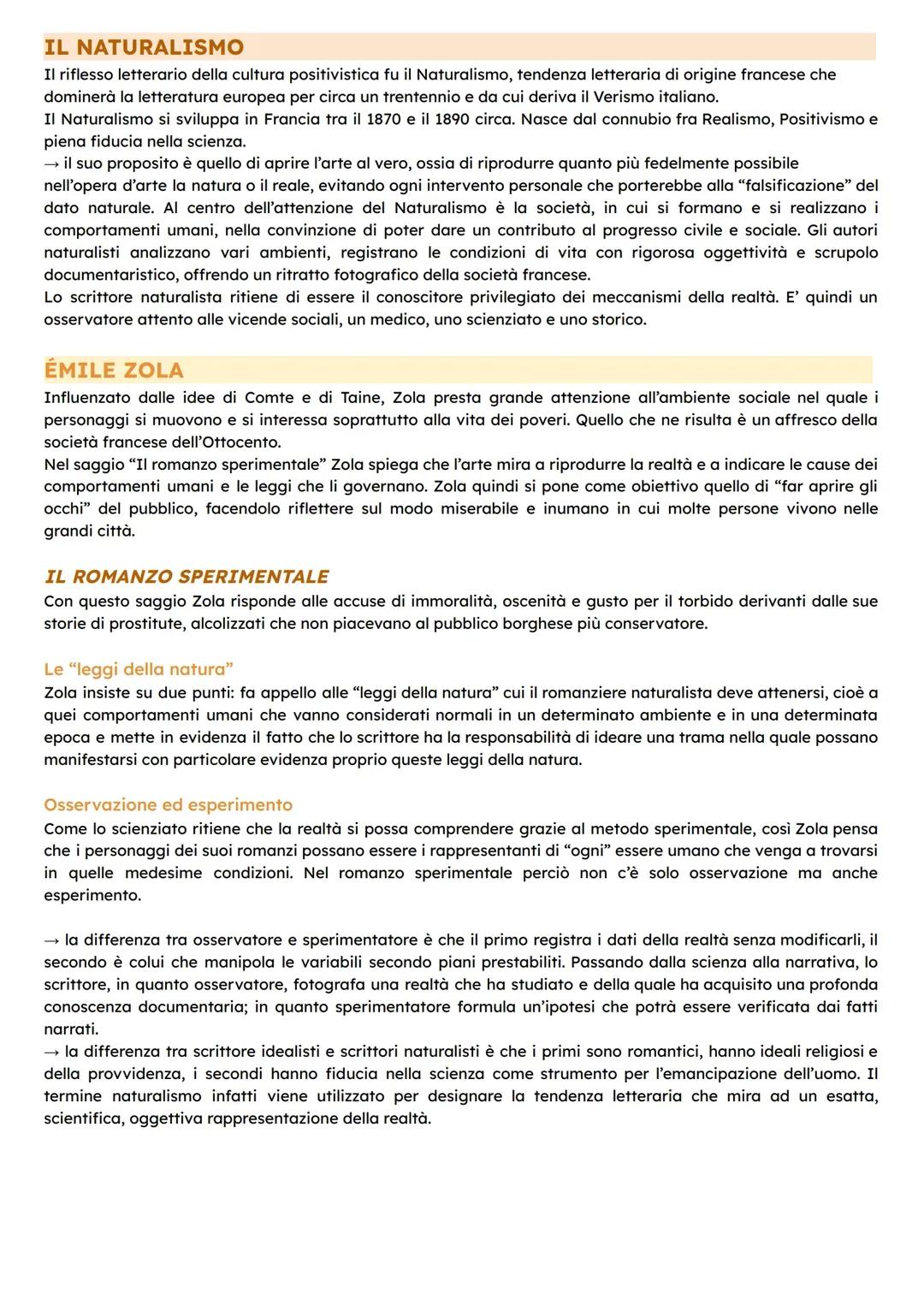 IL NATURALISMO
Il riflesso letterario della cultura positivistica fu il Naturalismo, tendenza letteraria di origine francese che dominerà la letteratura europea per circa un trentennio e da cui deriva il Verismo italiano.
Il Naturalismo si sviluppa in Francia tra il 1870 e il 1890 circa. Nasce dal connubio fra Realismo, Positivismo e piena fiducia nella scienza.
→ il suo proposito è quello di aprire l'arte al vero, ossia di riprodurre quanto più fedelmente possibile nell'opera d'arte la natura o il reale, evitando ogni intervento personale che porterebbe alla "falsificazione" del dato naturale. Al centro dell'attenzione del Naturalismo è la società, in cui si formano e si realizzano i comportamenti umani, nella convinzione di poter dare un contributo al progresso civile e sociale. Gli autori naturalisti analizzano vari ambienti, registrano le condizioni di vita con rigorosa oggettività e scrupolo documentaristico, offrendo un ritratto fotografico della società francese.
Lo scrittore naturalista ritiene di essere il conoscitore privilegiato dei meccanismi della realtà. E' quindi un osservatore attento alle vicende sociali, un medico, uno scienziato e uno storico.

ÉMILE ZOLA
Influenzato dalle idee di Comte e di Taine, Zola presta grande attenzione all'ambiente sociale nel quale i personaggi si muovono e si interessa soprattutto alla vita dei poveri. Quello che ne risulta è un affresco della società francese dell'Ottocento.
Nel saggio "Il romanzo sperimentale" Zola spiega che l'arte mira a riprodurre la realtà e a indicare le cause dei comportamenti umani e le leggi che li governano. Zola quindi si pone come obiettivo quello di "far aprire gli occhi" del pubblico, facendolo riflettere sul modo miserabile e inumano in cui molte persone vivono nelle grandi città.

IL ROMANZO SPERIMENTALE
Con questo saggio Zola risponde alle accuse di immoralità, oscenità e gusto per il torbido derivanti dalle sue storie di prostitute, alcolizzati che non piacevano al pubblico borghese più conservatore.

Le "leggi della natura"
Zola insiste su due punti: fa appello alle "leggi della natura" cui il romanziere naturalista deve attenersi, cioè a quei comportamenti umani che vanno considerati normali in un determinato ambiente e in una determinata epoca e mette in evidenza il fatto che lo scrittore ha la responsabilità di ideare una trama nella quale possano manifestarsi con particolare evidenza proprio queste leggi della natura.

Osservazione ed esperimento
Come lo scienziato ritiene che la realtà si possa comprendere grazie al metodo sperimentale, così Zola pensa che i personaggi dei suoi romanzi possano essere i rappresentanti di "ogni" essere umano che venga a trovarsi in quelle medesime condizioni. Nel romanzo sperimentale perciò non c'è solo osservazione ma anche esperimento.

→ la differenza tra osservatore e sperimentatore è che il primo registra i dati della realtà senza modificarli, il secondo è colui che manipola le variabili secondo piani prestabiliti. Passando dalla scienza alla narrativa, lo scrittore, in quanto osservatore, fotografa una realtà che ha studiato e della quale ha acquisito una profonda conoscenza documentaria; in quanto sperimentatore formula un'ipotesi che potrà essere verificata dai fatti narrati.
→ la differenza tra scrittore idealisti e scrittori naturalisti è che i primi sono romantici, hanno ideali religiosi e della provvidenza, i secondi hanno fiducia nella scienza come strumento per l'emancipazione dell'uomo. Il termine naturalismo infatti viene utilizzato per designare la tendenza letteraria che mira ad un esatta, scientifica, oggettiva rappresentazione della realtà.